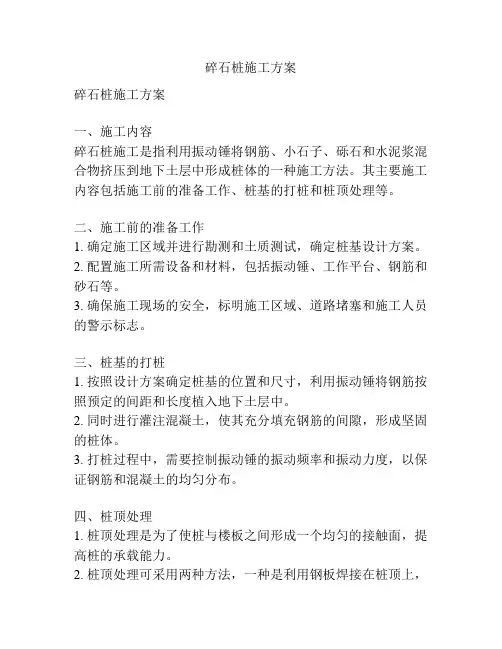 碎石桩施工方案

碎石桩施工方案

一、施工内容
碎石桩施工是指利用振动锤将钢筋、小石子、砾石和水泥浆混合物挤压到地下土层中形成桩体的一种施工方法。其主要施工内容包括施工前的准备工作、桩基的打桩和桩顶处理等。

二、施工前的准备工作
1. 确定施工区域并进行勘测和土质测试，确定桩基设计方案。
2. 配置施工所需设备和材料，包括振动锤、工作平台、钢筋和砂石等。
3. 确保施工现场的安全，标明施工区域、道路堵塞和施工人员的警示标志。

三、桩基的打桩
1. 按照设计方案确定桩基的位置和尺寸，利用振动锤将钢筋按照预定的间距和长度植入地下土层中。
2. 同时进行灌注混凝土，使其充分填充钢筋的间隙，形成坚固的桩体。
3. 打桩过程中，需要控制振动锤的振动频率和振动力度，以保证钢筋和混凝土的均匀分布。

四、桩顶处理
1. 桩顶处理是为了使桩与楼板之间形成一个均匀的接触面，提高桩的承载能力。
2. 桩顶处理可采用两种方法，一种是利用钢板焊接在桩顶上，